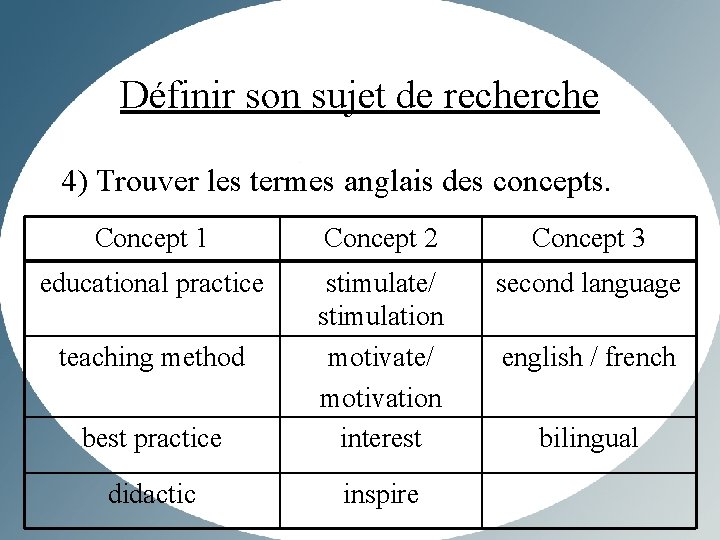 Définir son sujet de recherche

4) Trouver les termes anglais des concepts.

| Concept 1 | Concept 2 | Concept 3 |
|---|---|---|
| educational practice | stimulate/ stimulation | second language |
| teaching method | motivate/ motivation | english / french |
| best practice | interest | bilingual |
| didactic | inspire | |